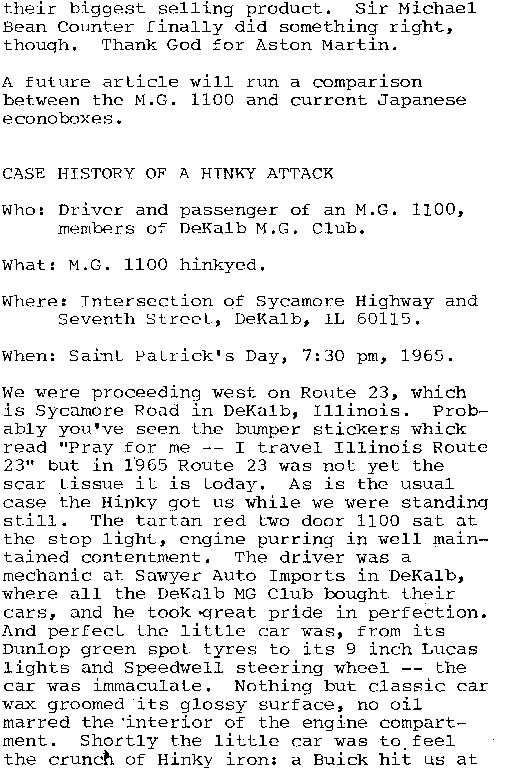 their biggest selling product. Sir Michael Bean Counter finally did something right, though. Thank God for Aston Martin.

A future article will run a comparison between the M.G. 1100 and current Japanese econoboxes.

CASE HISTORY OF A HINKY ATTACK

Who: Driver and passenger of an M.G. 1100, members of DeKalb M.G. Club.

What: M.G. 1100 hinkyed.

Where: Intersection of Sycamore Highway and Seventh Street, DeKalb, IL 60115.

When: Saint Patrick's Day, 7:30 pm, 1965.

We were proceeding west on Route 23, which is Sycamore Road in DeKalb, Illinois. Probably you've seen the bumper stickers whick read "Pray for me -- I travel Illinois Route 23" but in 1965 Route 23 was not yet the scar tissue it is today. As is the usual case the Hinky got us while we were standing still. The tartan red two door 1100 sat at the stop light, engine purring in well maintained contentment. The driver was a mechanic at Sawyer Auto Imports in DeKalb, where all the DeKalb MG Club bought their cars, and he took great pride in perfection. And perfect the little car was, from its Dunlop green spot tyres to its 9 inch Lucas lights and Speedwell steering wheel -- the car was immaculate. Nothing but classic car wax groomed its glossy surface, no oil marred the interior of the engine compartment. Shortly the little car was to feel the crunch of Hinky iron: a Buick hit us at